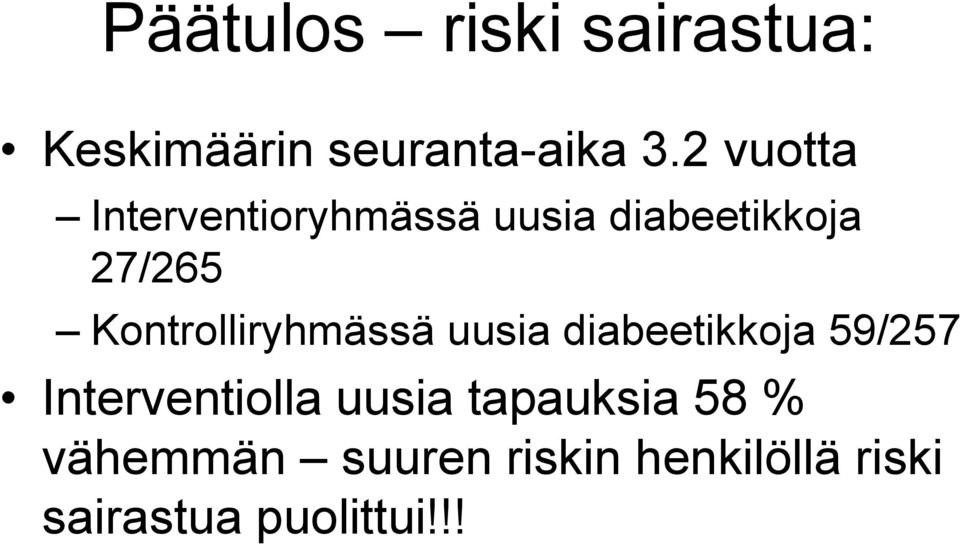 Päätulos – riski sairastua:

• Keskimäärin seuranta-aika 3.2 vuotta

– Interventioryhmässä uusia diabeetikkoja 27/265

– Kontrolliryhmässä uusia diabeetikkoja 59/257

• Interventiolla uusia tapauksia 58 % vähemmän – suuren riskin henkilöllä riski sairastua puolittui!!!